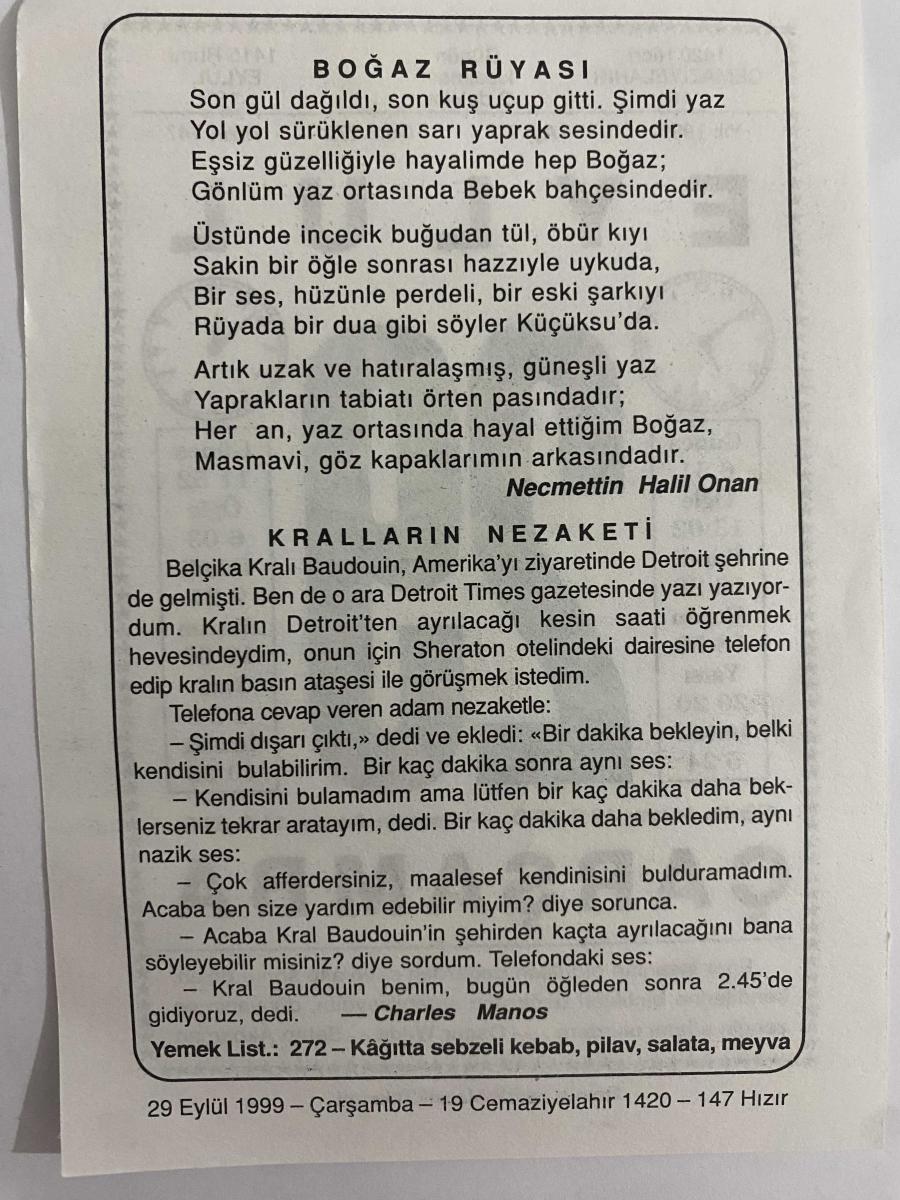 BOĞAZ RÜYASI

Son gül dağıldı, son kuş uçup gitti. Şimdi yaz
Yol yol sürüklenen sarı yaprak sesindedir.
Eşsiz güzelliğiyle hayalimde hep Boğaz;
Gönlüm yaz ortasında Bebek bahçesindedir.

Üstünde incecik buğudan tül, öbür kıyı
Sakin bir öğle sonrası hazzıyle uykuda,
Bir ses, hüzünle perdeli, bir eski şarkıyı
Rüyada bir dua gibi söyler Küçüksu'da.

Artık uzak ve hatıralaşmış, güneşli yaz
Yaprakların tabiatı örten pasındadır;
Her an, yaz ortasında hayal ettiğim Boğaz,
Masmavi, göz kapaklarımın arkasındadır.

Necmettin Halil Onan

KRALLARIN NEZAKETİ

Belçika Kralı Baudouin, Amerika'yı ziyaretinde Detroit şehrine de gelmişti. Ben de o ara Detroit Times gazetesinde yazı yazıyordum. Kralın Detroit'ten ayrılacağı kesin saati öğrenmek hevesindeydim, onun için Sheraton otelindeki dairesine telefon edip kralın basın ataşesi ile görüşmek istedim.

Telefona cevap veren adam nezaketle:

– Şimdi dışarı çıktı,» dedi ve ekledi: «Bir dakika bekleyin, belki kendisini bulabilirim. Bir kaç dakika sonra aynı ses:

– Kendisini bulamadım ama lütfen bir kaç dakika daha beklerseniz tekrar aratayım, dedi. Bir kaç dakika daha bekledim, aynı nazik ses:

– Çok afferdersiniz, maalesef kendinisini bulduramadım. Acaba ben size yardım edebilir miyim? diye sorunca.

– Acaba Kral Baudouin'in şehirden kaçta ayrılacağını bana söyleyebilir misiniz? diye sordum. Telefondaki ses:

– Kral Baudouin benim, bugün öğleden sonra 2.45'de gidiyoruz, dedi. — Charles Manos

Yemek List.: 272 – Kâğıtta sebzeli kebab, pilav, salata, meyva

29 Eylül 1999 – Çarşamba – 19 Cemaziyelahır 1420 – 147 Hızır